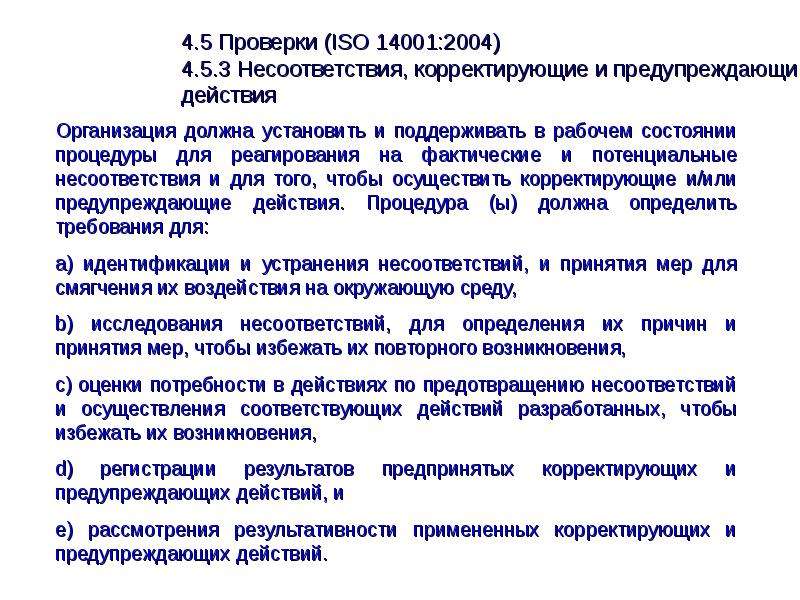 4.5 Проверки (ISO 14001:2004)
4.5.3 Несоответствия, корректирующие и предупреждающи действия

Организация должна установить и поддерживать в рабочем состоянии процедуры для реагирования на фактические и потенциальные несоответствия и для того, чтобы осуществить корректирующие и/или предупреждающие действия. Процедура (ы) должна определить требования для:

a) идентификации и устранения несоответствий, и принятия мер для смягчения их воздействия на окружающую среду,

b) исследования несоответствий, для определения их причин и принятия мер, чтобы избежать их повторного возникновения,

c) оценки потребности в действиях по предотвращению несоответствий и осуществления соответствующих действий разработанных, чтобы избежать их возникновения,

d) регистрации результатов предпринятых корректирующих и предупреждающих действий, и

e) рассмотрения результативности примененных корректирующих и предупреждающих действий.